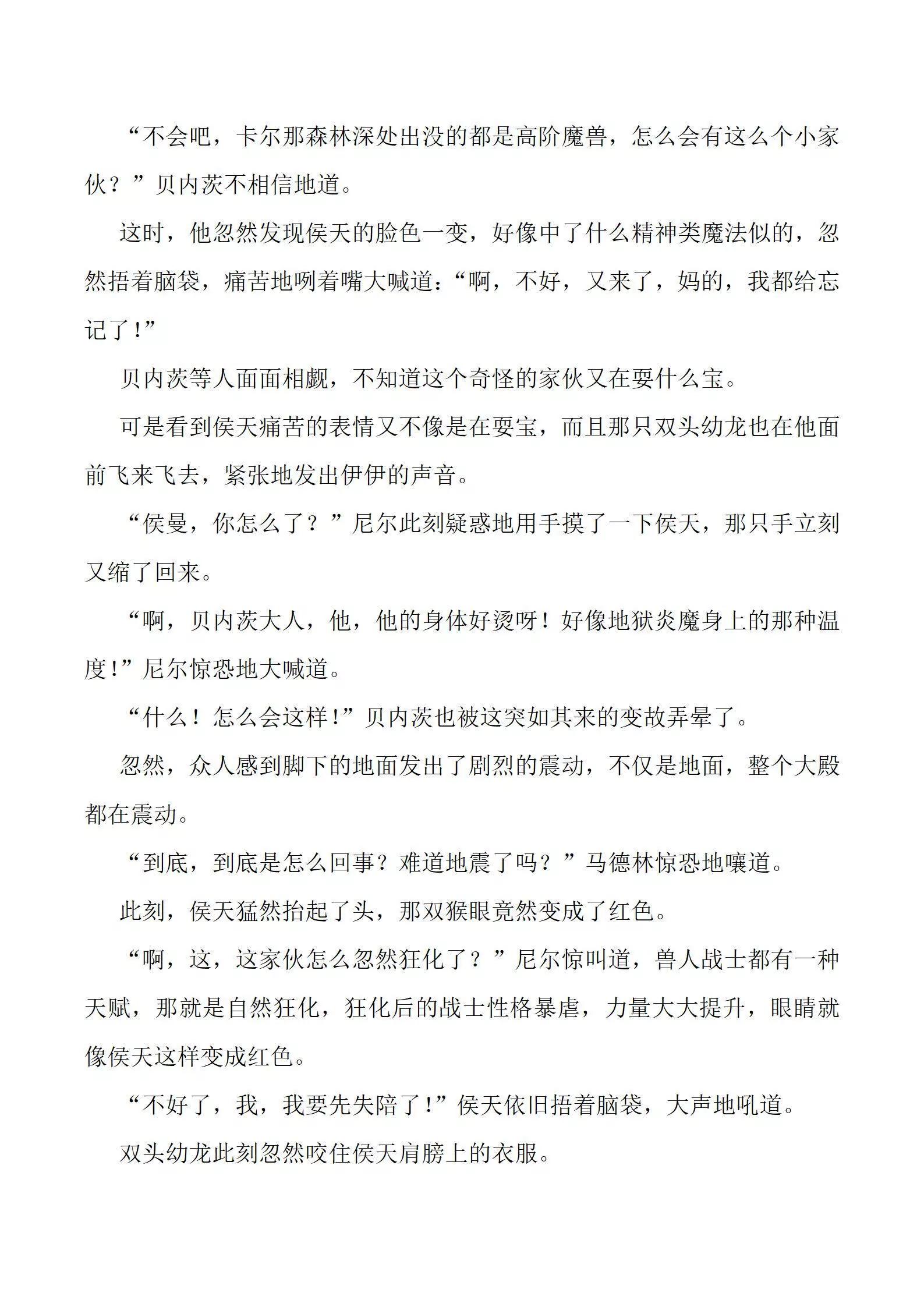 “不会吧，卡尔那森林深处出没的都是高阶魔兽，怎么会有这么个小家伙？”贝内茨不相信地道。

这时，他忽然发现侯天的脸色一变，好像中了什么精神类魔法似的，忽然捂着脑袋，痛苦地咧着嘴大喊道：“啊，不好，又来了，妈的，我都给忘记了!”

贝内茨等人面面相觑，不知道这个奇怪的家伙又在耍什么宝。

可是看到侯天痛苦的表情又不像是在耍宝，而且那只双头幼龙也在他面前飞来飞去，紧张地发出伊伊的声音。

“侯曼，你怎么了？”尼尔此刻疑惑地用手摸了一下侯天，那只手立刻又缩了回来。

“啊，贝内茨大人，他，他的身体好烫呀！好像地狱炎魔身上的那种温度!”尼尔惊恐地大喊道。

“什么！怎么会这样!”贝内茨也被这突如其来的变故弄晕了。

忽然，众人感到脚下的地面发出了剧烈的震动，不仅是地面，整个大殿都在震动。

“到底，到底是怎么回事？难道地震了吗？”马德林惊恐地嚷道。

此刻，侯天猛然抬起了头，那双猴眼竟然变成了红色。

“啊，这，这家伙怎么忽然狂化了？”尼尔惊叫道，兽人战士都有一种天赋，那就是自然狂化，狂化后的战士性格暴虐，力量大大提升，眼睛就像侯天这样变成红色。

“不好了，我，我要先失陪了!”侯天依旧捂着脑袋，大声地吼道。

双头幼龙此刻忽然咬住侯天肩膀上的衣服。